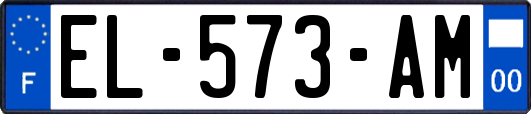 F

EL-573-AM

00